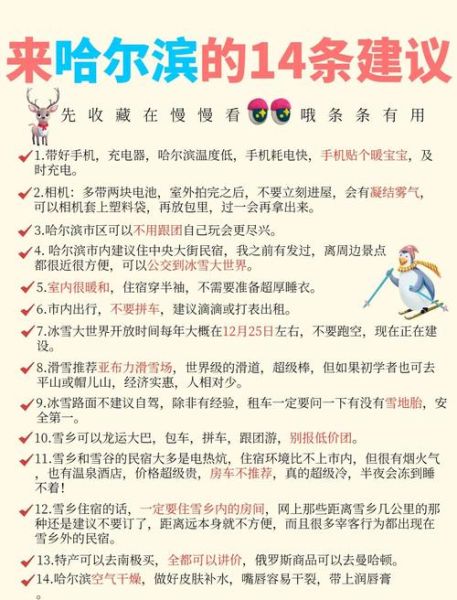 来哈尔滨的14条建议

先收藏在慢慢看 哦条条有用

1.带好手机，充电器，哈尔滨温度低，手机耗电快，手机贴个暖宝宝，及时充电。

2.相机：多带两块电池，室外拍完之后，不要立刻进屋，会有凝结雾气，可以相机套上塑料袋，再放包里，过一会再拿出来。

3.哈尔滨市区可以不用跟团自己玩会更尽兴。

4. 哈尔滨市内建议住中央大街民宿，我之前有发过，离周边景点都很近很方便，可以公交到冰雪大世界。

5.室内很暖和，住宿穿半袖，不需要准备超厚睡衣。

6.市内出行，不要拼车，建议滴滴或打表出租。

7.冰雪大世界开放时间每年大概在12月25日左右，不要跑空，现在正在建设。

8.滑雪推荐亚布力滑雪场，世界级的滑道，超级棒，但如果初学者也可去平山或帽儿山，经济实惠，人相对少。

9.冰雪路面不建议自驾，除非有经验，租车一定要问一下有没有雪地胎，安全第一。

10.雪乡可以龙运大巴，包车，拼车，跟团游，别报低价团。

11.雪乡和雪谷的民宿大多是电热炕，住宿环境比不上市内，但很有烟火气，也有温泉酒店，价格超级贵，房车不推荐，真的超级冷，半夜会冻到睡不着！

12.雪乡住宿的话，一定要住雪乡内的房间，网上那些距离雪乡几公里的那种还是建议不要订了，距离远本身就不方便，而且很多宰客行为都出现在雪乡外的民宿。

13.特产可以去南极买，全都可以讲价，俄罗斯商品可以去曼哈顿。

14.哈尔滨空气干燥，做好皮肤补水，嘴唇容易干裂，带上润唇膏。